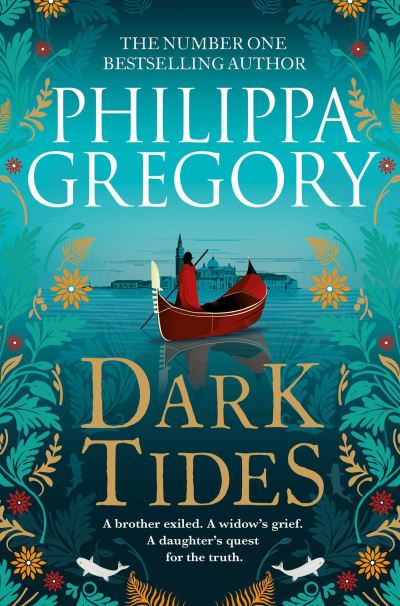 THE NUMBER ONE BESTSELLING AUTHOR

PHILIPPA GREGORY

DARK TIDES

A brother exiled. A widow's grief. A daughter's quest for the truth.